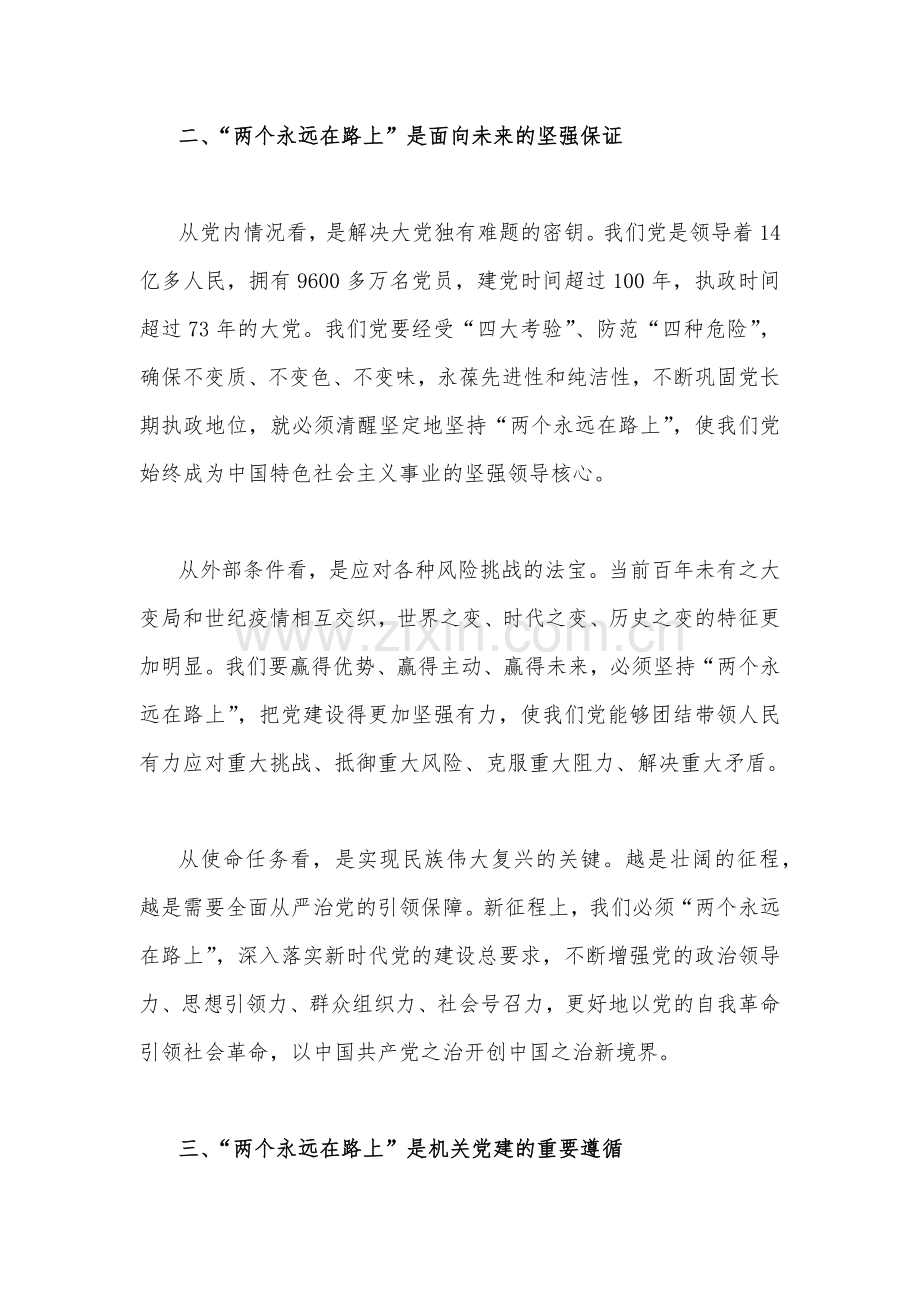 二、“两个永远在路上”是面向未来的坚强保证

从党内情况看，是解决大党独有难题的密钥。我们党是领导着14亿多人民，拥有9600多万名党员，建党时间超过100年，执政时间超过73年的大党。我们党要经受“四大考验”、防范“四种危险”，确保不变质、不变色、不变味，永葆先进性和纯洁性，不断巩固党长期执政地位，就必须清醒坚定地坚持“两个永远在路上”，使我们党始终成为中国特色社会主义事业的坚强领导核心。

从外部条件看，是应对各种风险挑战的法宝。当前百年未有之大变局和世纪疫情相互交织，世界之变、时代之变、历史之变的特征更加明显。我们要赢得优势、赢得主动、赢得未来，必须坚持“两个永远在路上”，把党建设得更加坚强有力，使我们党能够团结带领人民有力应对重大挑战、抵御重大风险、克服重大阻力、解决重大矛盾。

从使命任务看，是实现民族伟大复兴的关键。越是壮阔的征程，越是需要全面从严治党的引领保障。新征程上，我们必须“两个永远在路上”，深入落实新时代党的建设总要求，不断增强党的政治领导力、思想引领力、群众组织力、社会号召力，更好地以党的自我革命引领社会革命，以中国共产党之治开创中国之治新境界。

三、“两个永远在路上”是机关党建的重要遵循

www.zixin.com.cn